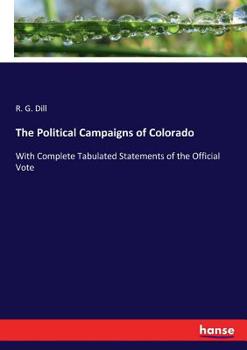 R. G. Dill

The Political Campaigns of Colorado

With Complete Tabulated Statements of the Official Vote

hanse